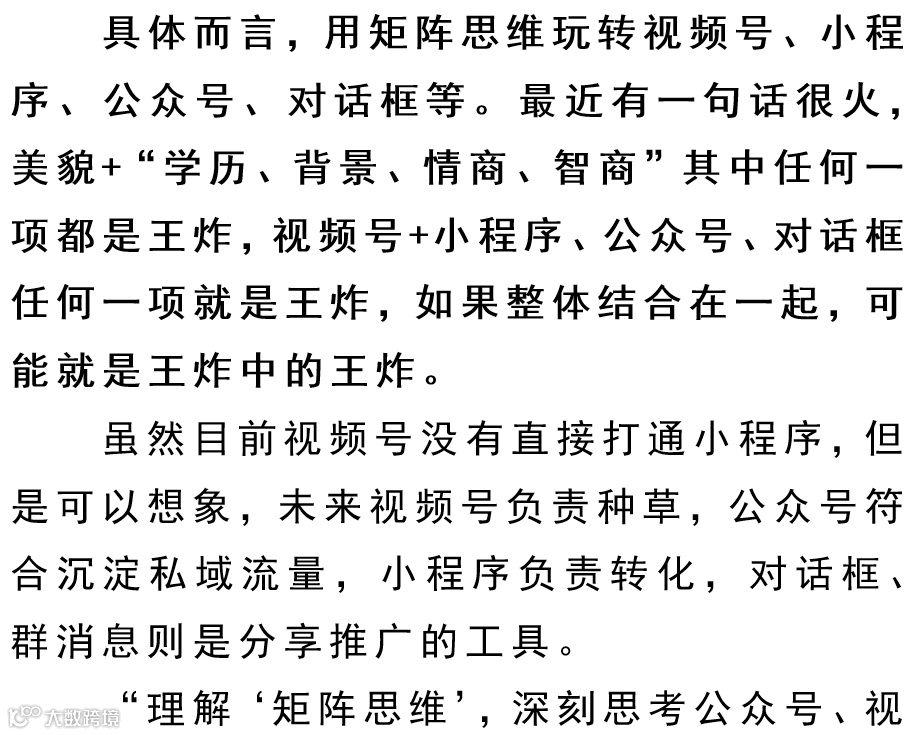 具体而言，用矩阵思维玩转视频号、小程序、公众号、对话框等。最近有一句话很火，美貌+“学历、背景、情商、智商”其中任何一项都是王炸，视频号+小程序、公众号、对话框任何一项就是王炸，如果整体结合在一起，可能就是王炸中的王炸。

虽然目前视频号没有直接打通小程序，但是可以想象，未来视频号负责种草，公众号符合沉淀私域流量，小程序负责转化，对话框、群消息则是分享推广的工具。

“理解‘矩阵思维’，深刻思考公众号、视

大数跨境